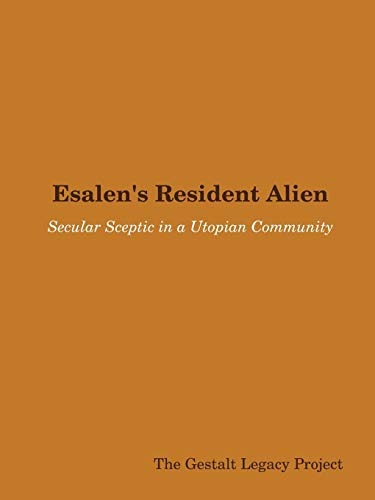 Esalen's Resident Alien

Secular Sceptic in a Utopian Community

The Gestalt Legacy Project